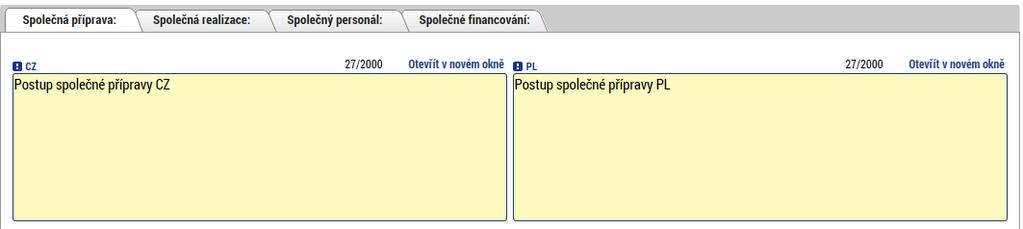 Společná příprava: Společná realizace: Společný personál: Společné financování:

CZ 27/2000 Otevřít v novém okně

Postup společné přípravy CZ

PL 27/2000 Otevřít v novém okně

Postup společné přípravy PL